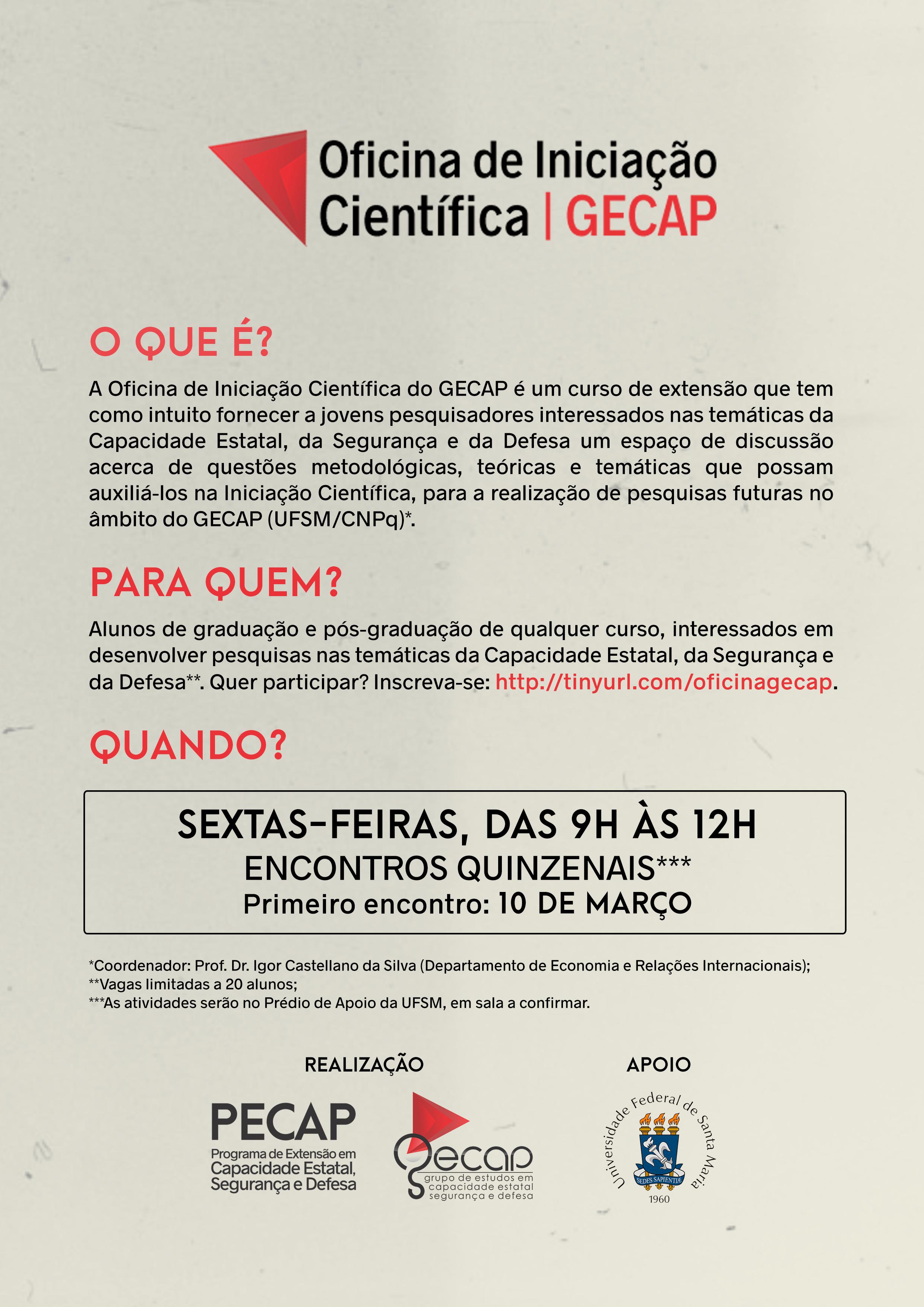 Oficina de Iniciação Científica | GECAP

O QUE É?

A Oficina de Iniciação Científica do GECAP é um curso de extensão que tem como intuito fornecer a jovens pesquisadores interessados nas temáticas da Capacidade Estatal, da Segurança e da Defesa um espaço de discussão acerca de questões metodológicas, teóricas e temáticas que possam auxiliá-los na Iniciação Científica, para a realização de pesquisas futuras no âmbito do GECAP (UFSM/CNPq)*.

PARA QUEM?

Alunos de graduação e pós-graduação de qualquer curso, interessados em desenvolver pesquisas nas temáticas da Capacidade Estatal, da Segurança e da Defesa**. Quer participar? Inscreva-se: http://tinyurl.com/oficinagecap.

QUANDO?

SEXTAS-FEIRAS, DAS 9H ÀS 12H
ENCONTROS QUINZENAIS***
Primeiro encontro: 10 DE MARÇO

*Coordenador: Prof. Dr. Igor Castellano da Silva (Departamento de Economia e Relações Internacionais);
**Vagas limitadas a 20 alunos;
***As atividades serão no Prédio de Apoio da UFSM, em sala a confirmar.

REALIZAÇÃO

PECAP
Programa de Extensão em
Capacidade Estatal,
Segurança e Defesa

gecap
grupo de estudos em
capacidade estatal
segurança e defesa

APOIO

Universidade Federal de Santa Maria
SEDES SAPIENTIÆ
1960